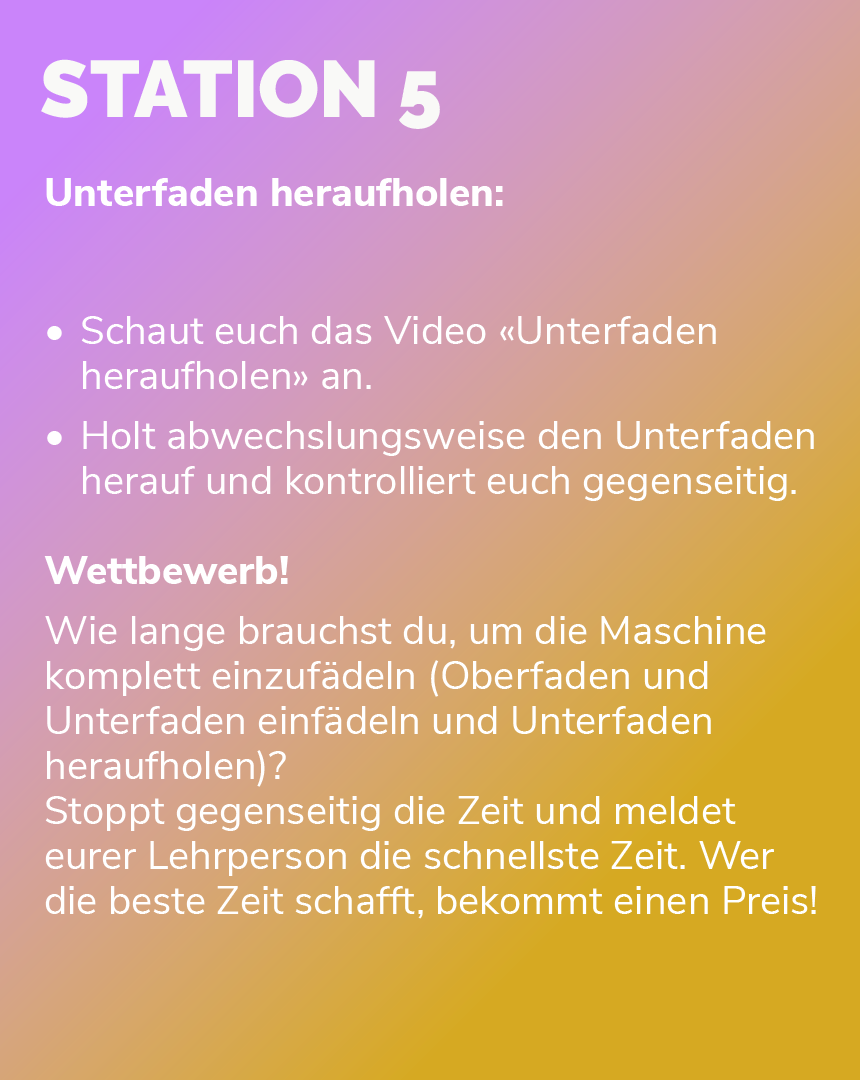 STATION 5

Unterfaden heraufholen:

• Schaut euch das Video «Unterfaden heraufholen» an.
• Holt abwechslungsweise den Unterfaden herauf und kontrolliert euch gegenseitig.

Wettbewerb!

Wie lange brauchst du, um die Maschine komplett einzufädeln (Oberfaden und Unterfaden einfädeln und Unterfaden heraufholen)?
Stoppt gegenseitig die Zeit und meldet eurer Lehrperson die schnellste Zeit. Wer die beste Zeit schafft, bekommt einen Preis!